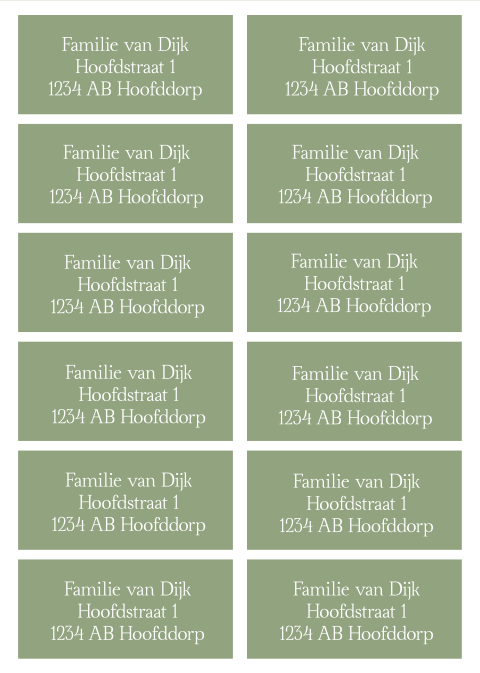 Familie van Dijk
Hoofdstraat 1
1234 AB Hoofddorp

Familie van Dijk
Hoofdstraat 1
1234 AB Hoofddorp

Familie van Dijk
Hoofdstraat 1
1234 AB Hoofddorp

Familie van Dijk
Hoofdstraat 1
1234 AB Hoofddorp

Familie van Dijk
Hoofdstraat 1
1234 AB Hoofddorp

Familie van Dijk
Hoofdstraat 1
1234 AB Hoofddorp

Familie van Dijk
Hoofdstraat 1
1234 AB Hoofddorp

Familie van Dijk
Hoofdstraat 1
1234 AB Hoofddorp

Familie van Dijk
Hoofdstraat 1
1234 AB Hoofddorp

Familie van Dijk
Hoofdstraat 1
1234 AB Hoofddorp

Familie van Dijk
Hoofdstraat 1
1234 AB Hoofddorp

Familie van Dijk
Hoofdstraat 1
1234 AB Hoofddorp